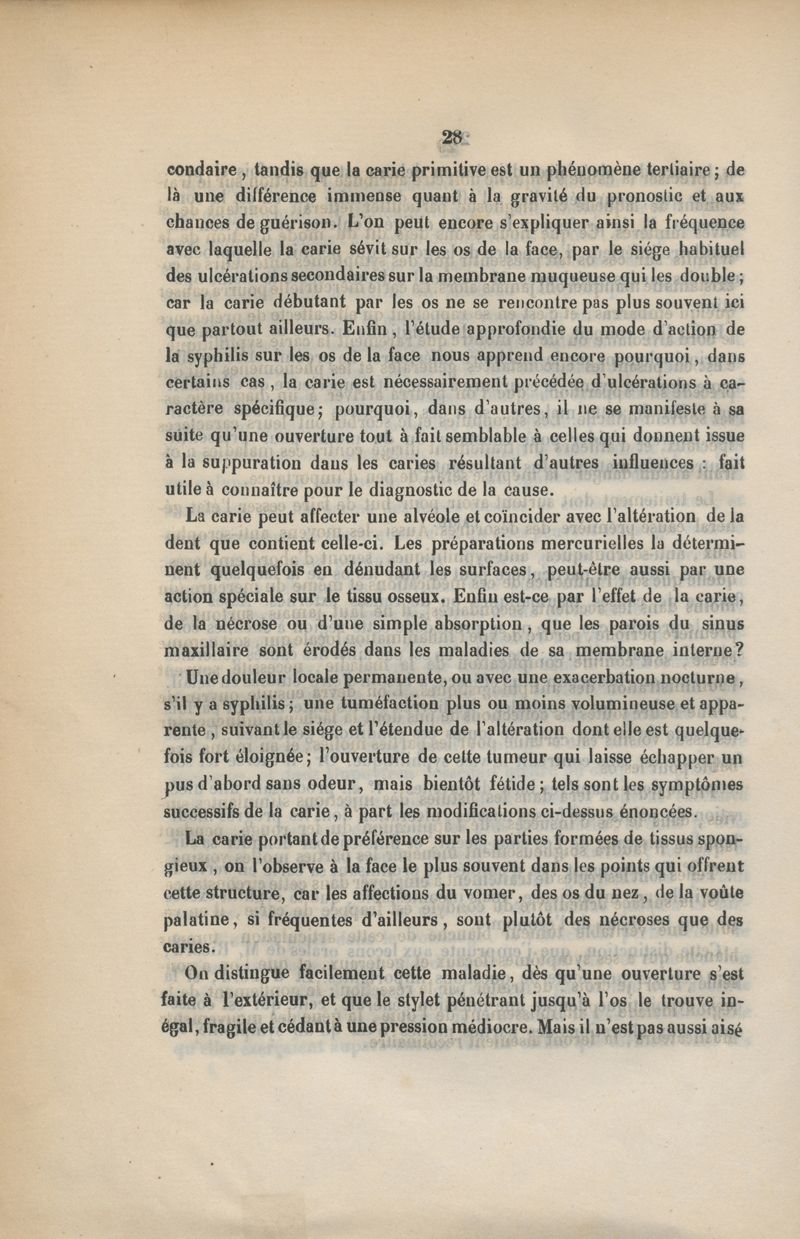 28

condaire, tandis que la carie primitive est un phénomène tertiaire; de là une différence immense quant à la gravité du pronostic et aux chances de guérison. L'on peut encore s'expliquer ainsi la fréquence avec laquelle la carie sévit sur les os de la face, par le siége habituel des ulcérations secondaires sur la membrane muqueuse qui les double; car la carie débutant par les os ne se rencontre pas plus souvent ici que partout ailleurs. Enfin, l'étude approfondie du mode d'action de la syphilis sur les os de la face nous apprend encore pourquoi, dans certains cas, la carie est nécessairement précédée d'ulcérations à caractère spécifique; pourquoi, dans d'autres, il ne se manifeste à sa suite qu'une ouverture tout à fait semblable à celles qui donnent issue à la suppuration dans les caries résultant d'autres influences : fait utile à connaître pour le diagnostic de la cause.

La carie peut affecter une alvéole et coïncider avec l'altération de la dent que contient celle-ci. Les préparations mercurielles la déterminent quelquefois en dénudant les surfaces, peut-être aussi par une action spéciale sur le tissu osseux. Enfin est-ce par l'effet de la carie, de la nécrose ou d'une simple absorption, que les parois du sinus maxillaire sont érodés dans les maladies de sa membrane interne?

Une douleur locale permanente, ou avec une exacerbation nocturne, s'il y a syphilis; une tuméfaction plus ou moins volumineuse et apparente, suivant le siége et l'étendue de l'altération dont elle est quelquefois fort éloignée; l'ouverture de cette tumeur qui laisse échapper un pus d'abord sans odeur, mais bientôt fétide; tels sont les symptômes successifs de la carie, à part les modifications ci-dessus énoncées.

La carie portant de préférence sur les parties formées de tissus spongieux, on l'observe à la face le plus souvent dans les points qui offrent cette structure, car les affections du vomer, des os du nez, de la voûte palatine, si fréquentes d'ailleurs, sont plutôt des nécroses que des caries.

On distingue facilement cette maladie, dès qu'une ouverture s'est faite à l'extérieur, et que le stylet pénétrant jusqu'à l'os le trouve inégal, fragile et cédant à une pression médiocre. Mais il n'est pas aussi aisé